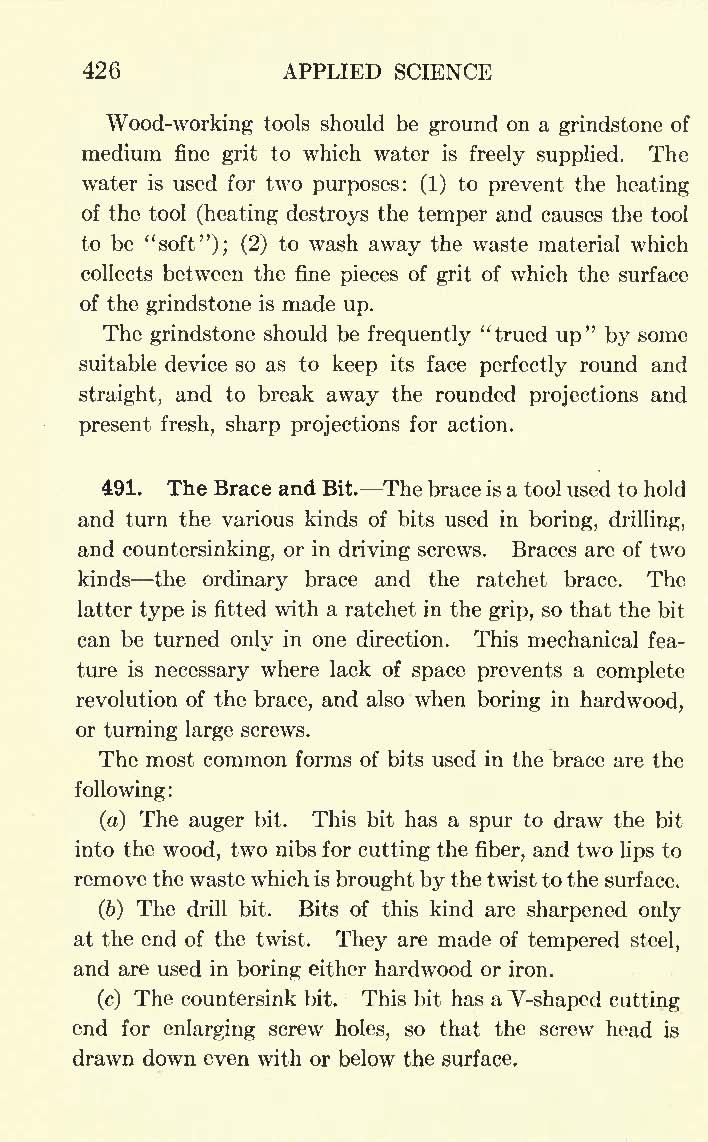 426 APPLIED SCIENCE

Wood-working tools should be ground on a grindstone of medium fine grit to which water is freely supplied. The water is used for two purposes: (1) to prevent the heating of the tool (heating destroys the temper and causes the tool to be "soft"); (2) to wash away the waste material which collects between the fine pieces of grit of which the surface of the grindstone is made up.

The grindstone should be frequently "trued up" by some suitable device so as to keep its face perfectly round and straight, and to break away the rounded projections and present fresh, sharp projections for action.

491. The Brace and Bit.—The brace is a tool used to hold and turn the various kinds of bits used in boring, drilling, and countersinking, or in driving screws. Braces are of two kinds—the ordinary brace and the ratchet brace. The latter type is fitted with a ratchet in the grip, so that the bit can be turned only in one direction. This mechanical feature is necessary where lack of space prevents a complete revolution of the brace, and also when boring in hardwood, or turning large screws.

The most common forms of bits used in the brace are the following:

(a) The auger bit. This bit has a spur to draw the bit into the wood, two nibs for cutting the fiber, and two lips to remove the waste which is brought by the twist to the surface.

(b) The drill bit. Bits of this kind are sharpened only at the end of the twist. They are made of tempered steel, and are used in boring either hardwood or iron.

(c) The countersink bit. This bit has a V-shaped cutting end for enlarging screw holes, so that the screw head is drawn down even with or below the surface.